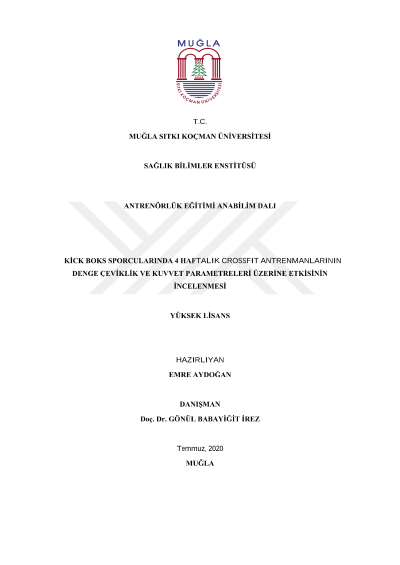 MUĞLA

T.C.

MUĞLA SITKI KOÇMAN ÜNİVERSİTESİ

SAĞLIK BİLİMLER ENSTİTÜSÜ

ANTRENÖRLÜK EĞİTİMİ ANABİLİM DALI

KİCK BOKS SPORCULARINDA 4 HAFTALIK CROSSFIT ANTRENMANLARININ DENGE ÇEVİKLİK VE KUVVET PARAMETRELERİ ÜZERİNE ETKİSİNİN İNCELENMESİ

YÜKSEK LİSANS

HAZIRLIYAN
EMRE AYDOĞAN

DANIŞMAN
Doç. Dr. GÖNÜL BABAYİĞİT İREZ

Temmuz, 2020
MUĞLA